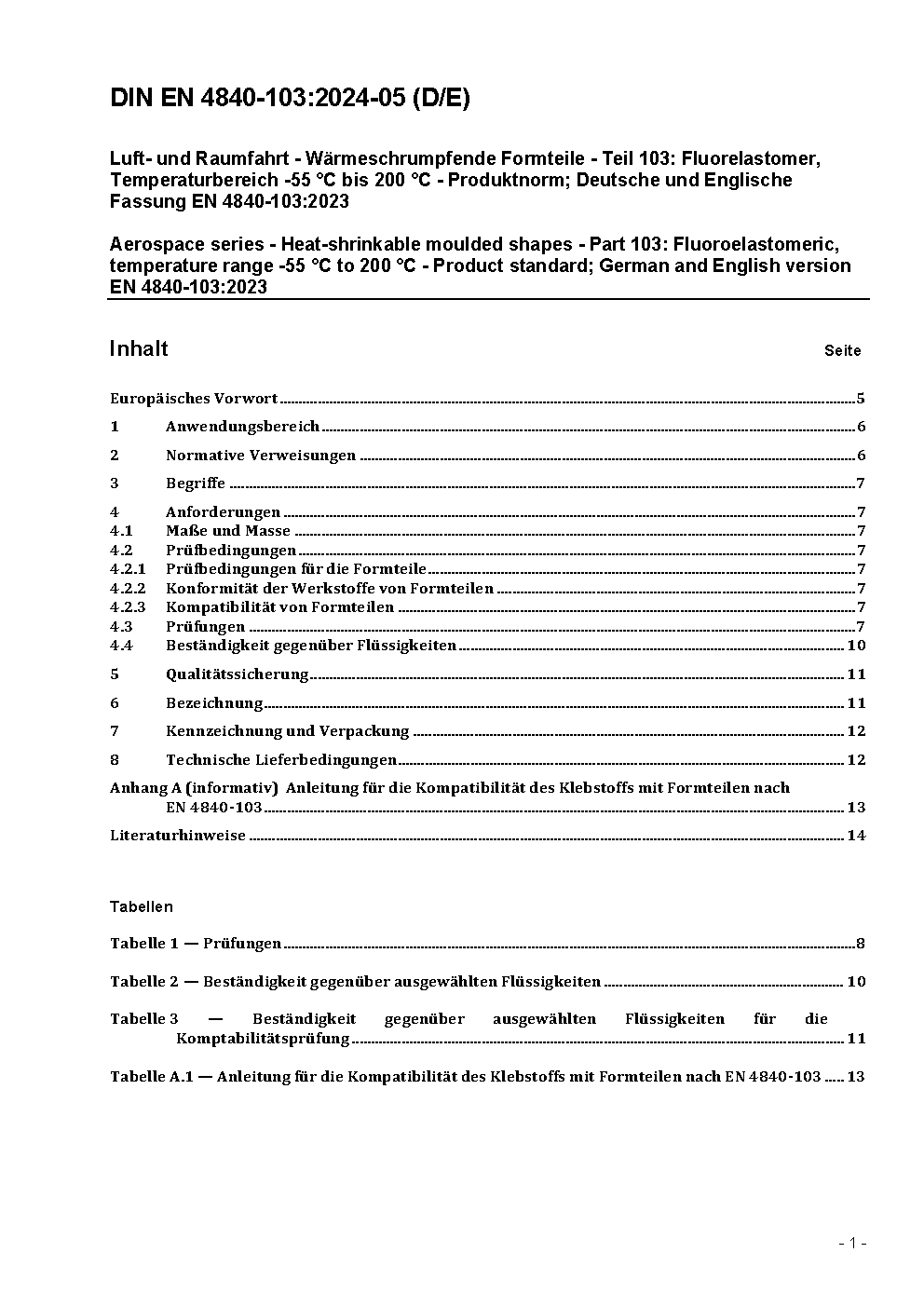 DIN EN 4840-103:2024-05 (D/E)

Luft- und Raumfahrt - Wärmeschrumpfende Formteile - Teil 103: Fluorelastomer, Temperaturbereich -55 °C bis 200 °C - Produktnorm; Deutsche und Englische Fassung EN 4840-103:2023

Aerospace series - Heat-shrinkable moulded shapes - Part 103: Fluoroelastomeric, temperature range -55 °C to 200 °C - Product standard; German and English version EN 4840-103:2023

Inhalt

Seite

Europäisches Vorwort ..... 5

1 Anwendungsbereich ..... 6

2 Normative Verweisungen ..... 6

3 Begriffe ..... 7

4 Anforderungen ..... 7
4.1 Maße und Masse ..... 7
4.2 Prüfbedingungen ..... 7
4.2.1 Prüfbedingungen für die Formteile ..... 7
4.2.2 Konformität der Werkstoffe von Formteilen ..... 7
4.2.3 Kompatibilität von Formteilen ..... 7
4.3 Prüfungen ..... 7
4.4 Beständigkeit gegenüber Flüssigkeiten ..... 10

5 Qualitätssicherung ..... 11

6 Bezeichnung ..... 11

7 Kennzeichnung und Verpackung ..... 12

8 Technische Lieferbedingungen ..... 12

Anhang A (informativ) Anleitung für die Kompatibilität des Klebstoffs mit Formteilen nach EN 4840-103 ..... 13

Literaturhinweise ..... 14

Tabellen

Tabelle 1 — Prüfungen ..... 8

Tabelle 2 — Beständigkeit gegenüber ausgewählten Flüssigkeiten ..... 10

Tabelle 3 — Beständigkeit gegenüber ausgewählten Flüssigkeiten für die Komptabilitätsprüfung ..... 11

Tabelle A.1 — Anleitung für die Kompatibilität des Klebstoffs mit Formteilen nach EN 4840-103 ..... 13

- 1 -